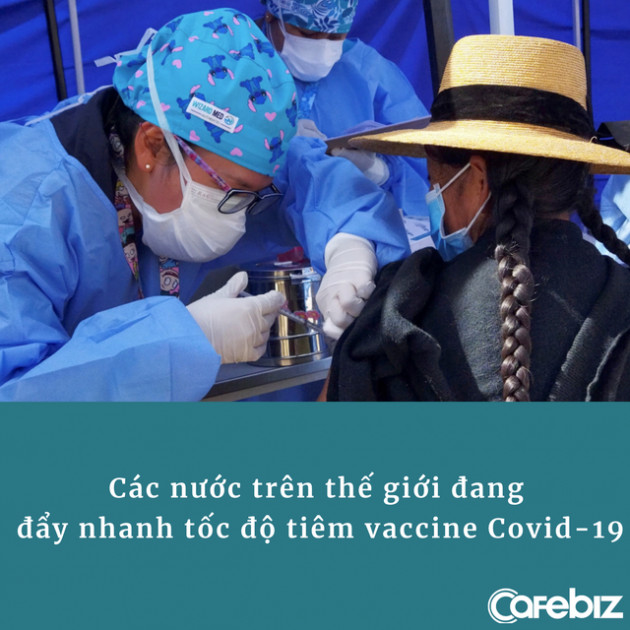 WIZARD MED

Các nước trên thế giới đang đẩy nhanh tốc độ tiêm vaccine Covid-19

Cafebiz